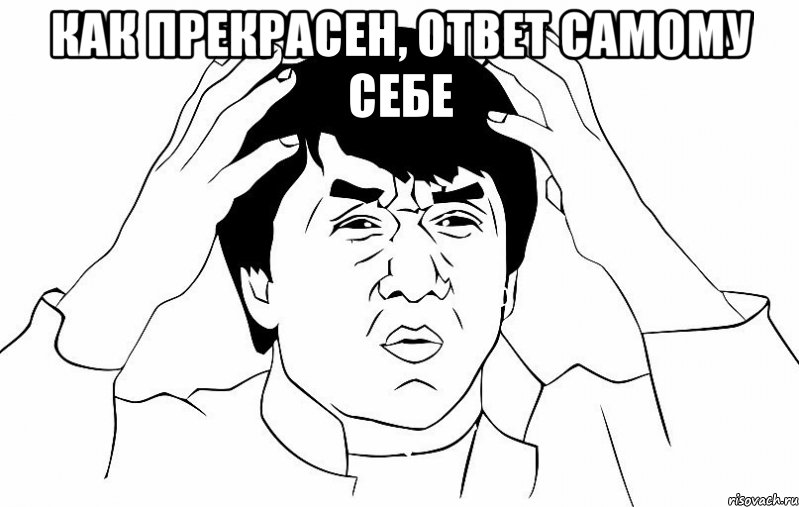 КАК ПРЕКРАСЕН, ОТВЕТ САМОМУ СЕБЕ

risovach.ru